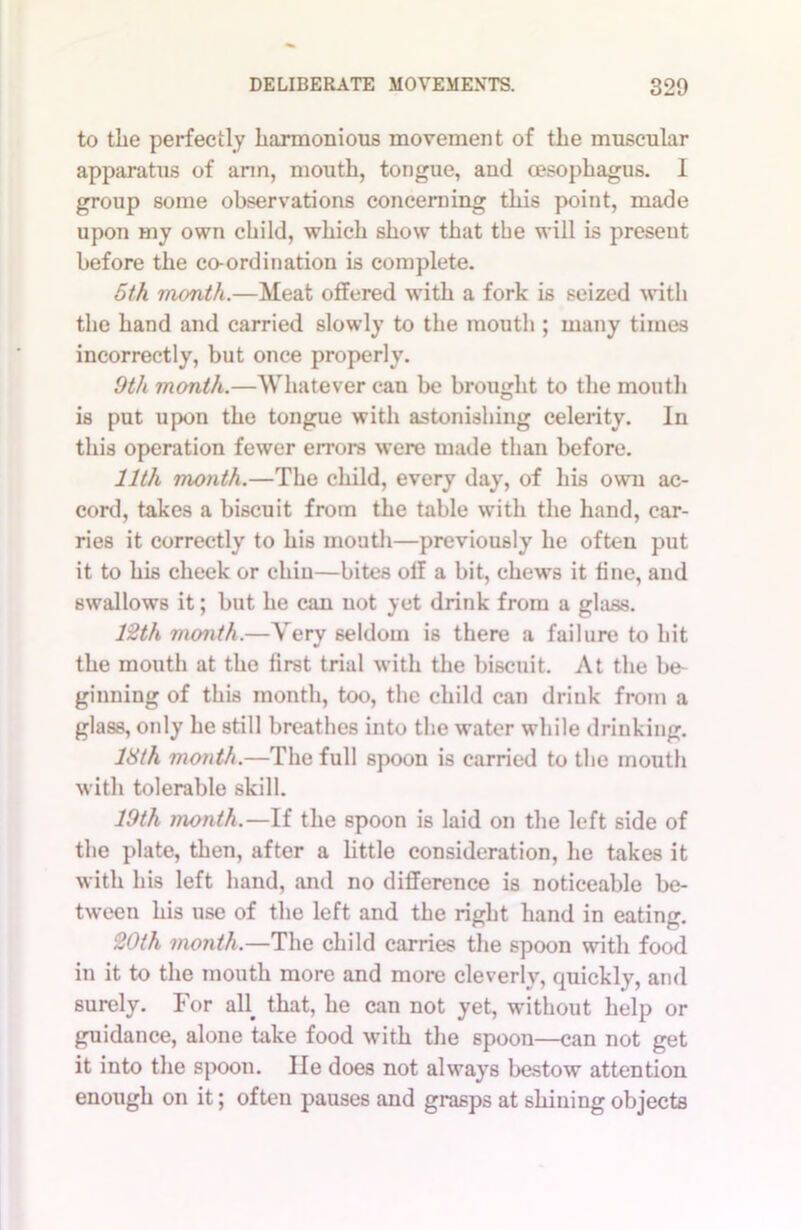 DELIBERATE MOVEMENTS. 329

to the perfectly harmonious movement of the muscular apparatus of arm, mouth, tongue, and œsophagus. I group some observations concerning this point, made upon my own child, which show that the will is present before the co-ordination is complete.

5th month.—Meat offered with a fork is seized with the hand and carried slowly to the mouth; many times incorrectly, but once properly.

9th month.—Whatever can be brought to the mouth is put upon the tongue with astonishing celerity. In this operation fewer errors were made than before.

11th month.—The child, every day, of his own accord, takes a biscuit from the table with the hand, carries it correctly to his mouth—previously he often put it to his cheek or chin—bites off a bit, chews it fine, and swallows it; but he can not yet drink from a glass.

12th month.—Very seldom is there a failure to hit the mouth at the first trial with the biscuit. At the beginning of this month, too, the child can drink from a glass, only he still breathes into the water while drinking.

18th month.—The full spoon is carried to the mouth with tolerable skill.

19th month.—If the spoon is laid on the left side of the plate, then, after a little consideration, he takes it with his left hand, and no difference is noticeable between his use of the left and the right hand in eating.

20th month.—The child carries the spoon with food in it to the mouth more and more cleverly, quickly, and surely. For all that, he can not yet, without help or guidance, alone take food with the spoon—can not get it into the spoon. He does not always bestow attention enough on it; often pauses and grasps at shining objects